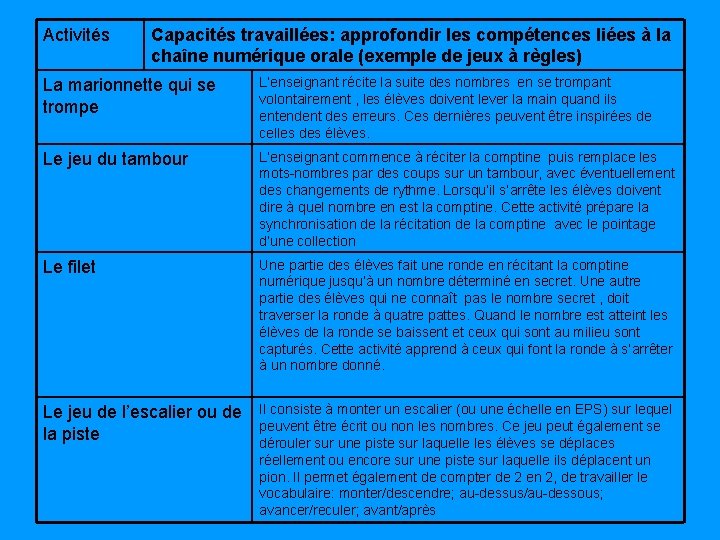 | Activités | Capacités travaillées: approfondir les compétences liées à la chaîne numérique orale (exemple de jeux à règles) |
|---|---|
| La marionnette qui se trompe | L'enseignant récite la suite des nombres en se trompant volontairement , les élèves doivent lever la main quand ils entendent des erreurs. Ces dernières peuvent être inspirées de celles des élèves. |
| Le jeu du tambour | L'enseignant commence à réciter la comptine puis remplace les mots-nombres par des coups sur un tambour, avec éventuellement des changements de rythme. Lorsqu'il s'arrête les élèves doivent dire à quel nombre en est la comptine. Cette activité prépare la synchronisation de la récitation de la comptine avec le pointage d'une collection |
| Le filet | Une partie des élèves fait une ronde en récitant la comptine numérique jusqu'à un nombre déterminé en secret. Une autre partie des élèves qui ne connaît pas le nombre secret , doit traverser la ronde à quatre pattes. Quand le nombre est atteint les élèves de la ronde se baissent et ceux qui sont au milieu sont capturés. Cette activité apprend à ceux qui font la ronde à s'arrêter à un nombre donné. |
| Le jeu de l'escalier ou de la piste | Il consiste à monter un escalier (ou une échelle en EPS) sur lequel peuvent être écrit ou non les nombres. Ce jeu peut également se dérouler sur une piste sur laquelle les élèves se déplaces réellement ou encore sur une piste sur laquelle ils déplacent un pion. Il permet également de compter de 2 en 2, de travailler le vocabulaire: monter/descendre; au-dessus/au-dessous; avancer/reculer; avant/après |